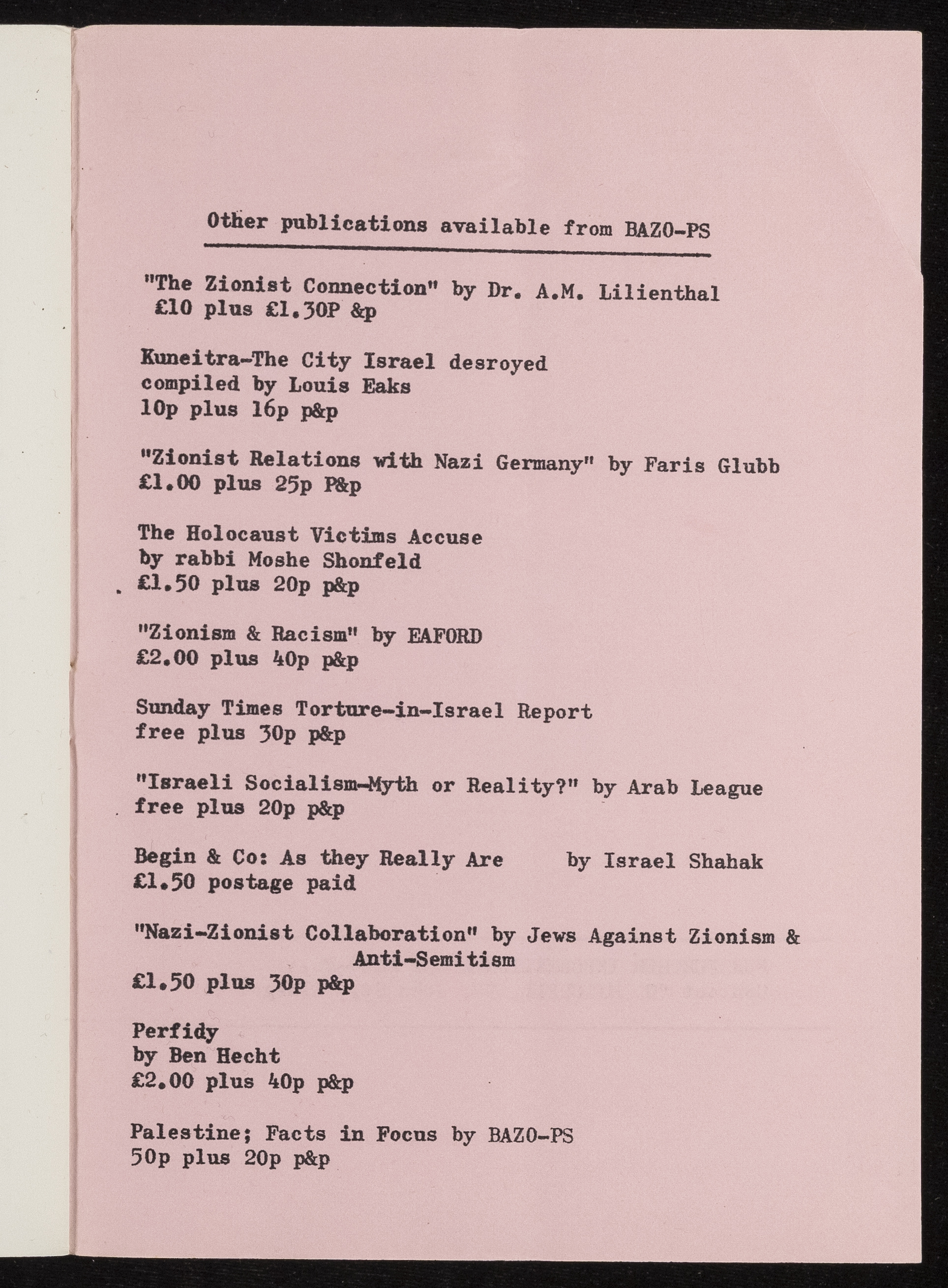 Other publications available from BAZO-PS

"The Zionist Connection" by Dr. A.M. Lilienthal
£10 plus £1.30P &p

Kuneitra-The City Israel desroyed
compiled by Louis Eaks
10p plus 16p p&p

"Zionist Relations with Nazi Germany" by Faris Glubb
£1.00 plus 25p P&p

The Holocaust Victims Accuse
by rabbi Moshe Shonfeld
£1.50 plus 20p p&p

"Zionism & Racism" by EAFORD
£2.00 plus 40p p&p

Sunday Times Torture-in-Israel Report
free plus 30p p&p

"Israeli Socialism-Myth or Reality?" by Arab League
free plus 20p p&p

Begin & Co: As they Really Are by Israel Shahak
£1.50 postage paid

"Nazi-Zionist Collaboration" by Jews Against Zionism & Anti-Semitism
£1.50 plus 30p p&p

Perfidy
by Ben Hecht
£2.00 plus 40p p&p

Palestine; Facts in Focus by BAZO-PS
50p plus 20p p&p